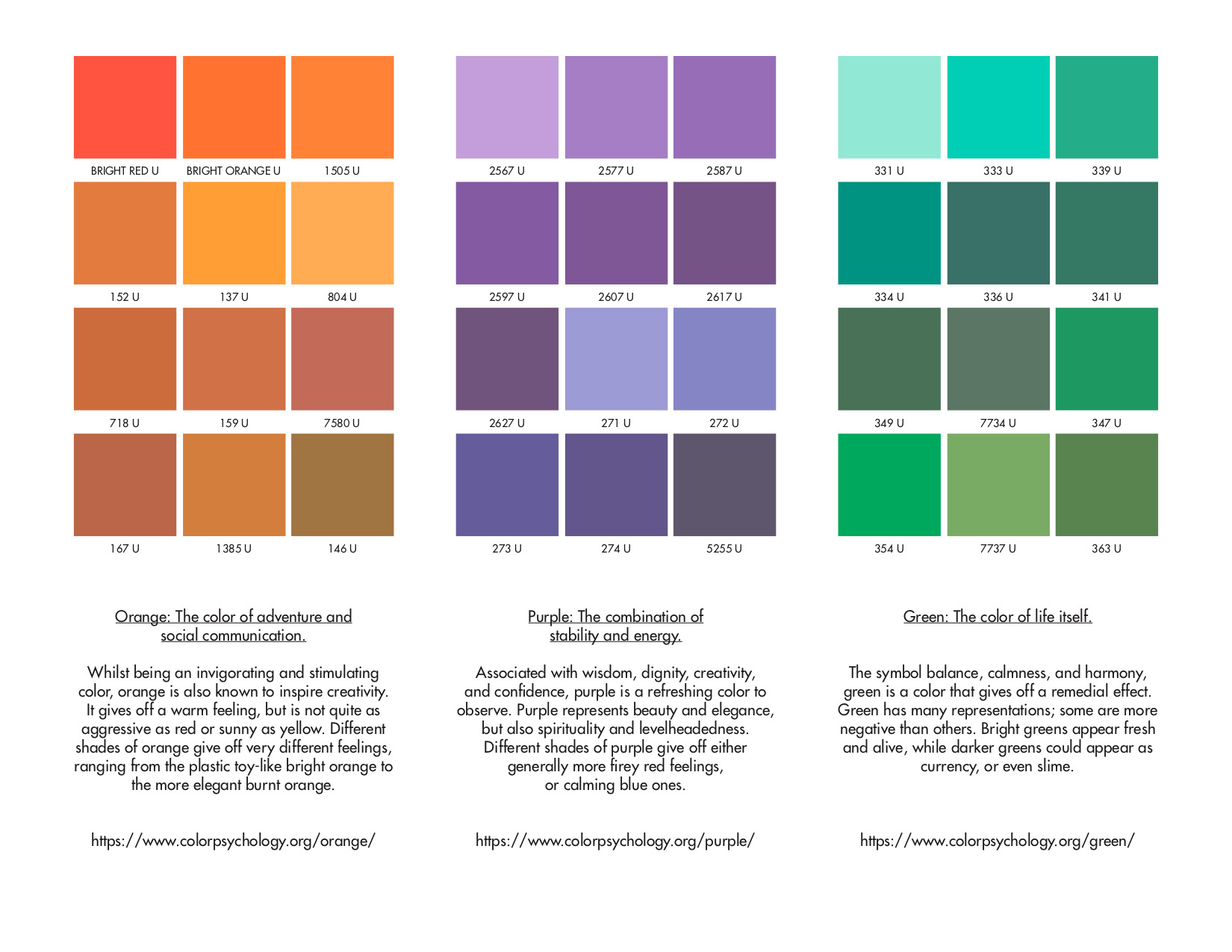 BRIGHT RED U
BRIGHT ORANGE U
1505 U
152 U
137 U
804 U
718 U
159 U
7580 U
167 U
1385 U
146 U

Orange: The color of adventure and social communication.

Whilst being an invigorating and stimulating color, orange is also known to inspire creativity. It gives off a warm feeling, but is not quite as aggressive as red or sunny as yellow. Different shades of orange give off very different feelings, ranging from the plastic toy-like bright orange to the more elegant burnt orange.

https://www.colorpsychology.org/orange/

2567 U
2577 U
2587 U
2597 U
2607 U
2617 U
2627 U
271 U
272 U
273 U
274 U
5255 U

Purple: The combination of stability and energy.

Associated with wisdom, dignity, creativity, and confidence, purple is a refreshing color to observe. Purple represents beauty and elegance, but also spirituality and levelheadedness. Different shades of purple give off either generally more firey red feelings, or calming blue ones.

https://www.colorpsychology.org/purple/

331 U
333 U
339 U
334 U
336 U
341 U
349 U
7734 U
347 U
354 U
7737 U
363 U

Green: The color of life itself.

The symbol balance, calmness, and harmony, green is a color that gives off a remedial effect. Green has many representations; some are more negative than others. Bright greens appear fresh and alive, while darker greens could appear as currency, or even slime.

https://www.colorpsychology.org/green/